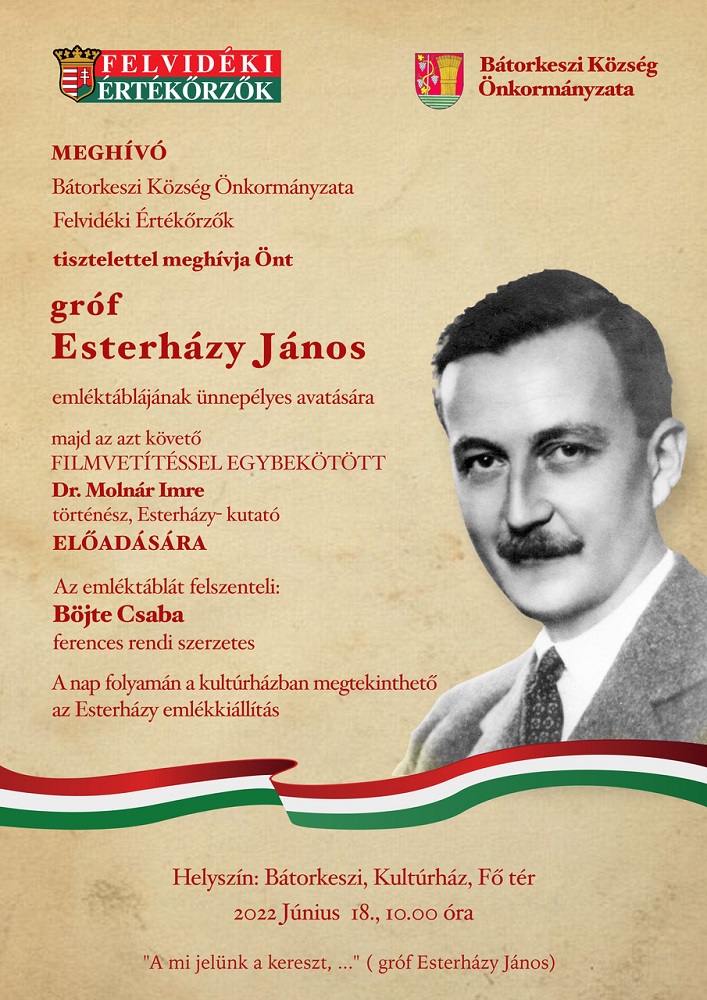 FELVIDÉKI ÉRTÉKŐRZŐK

Bátorkeszi Község Önkormányzata

MEGHÍVÓ
Bátorkeszi Község Önkormányzata
Felvidéki Értékőrzők
tisztelettel meghívja Önt

gróf
Esterházy János

emléktáblájának ünnepélyes avatására

majd az azt követő
FILMVETÍTÉSSEL EGYBEKÖTÖTT
Dr. Molnár Imre
történész, Esterházy- kutató
ELŐADÁSÁRA

Az emléktáblát felszenteli:
Böjte Csaba
ferences rendi szerzetes

A nap folyamán a kultúrházban megtekinthető az Esterházy emlékkiállítás

Helyszín: Bátorkeszi, Kultúrház, Fő tér
2022 Június 18., 10.00 óra

"A mi jelünk a kereszt, ..." ( gróf Esterházy János)